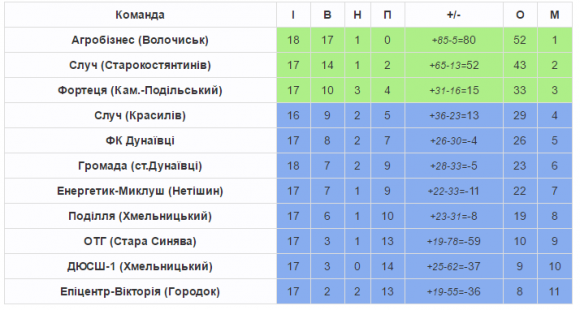 | Команда | І | В | Н | П | +/- | О | М |
|---|---|---|---|---|---|---|---|
| Агробізнес (Волочиськ) | 18 | 17 | 1 | 0 | +85-5=80 | 52 | 1 |
| Случ (Старокостянтинів) | 17 | 14 | 1 | 2 | +65-13=52 | 43 | 2 |
| Фортеця (Кам.-Подільський) | 17 | 10 | 3 | 4 | +31-16=15 | 33 | 3 |
| Случ (Красилів) | 16 | 9 | 2 | 5 | +36-23=13 | 29 | 4 |
| ФК Дунаївці | 17 | 8 | 2 | 7 | +26-30=-4 | 26 | 5 |
| Громада (ст.Дунаївці) | 18 | 7 | 2 | 9 | +28-33=-5 | 23 | 6 |
| Енергетик-Миклуш (Нетішин) | 17 | 7 | 1 | 9 | +22-33=-11 | 22 | 7 |
| Поділля (Хмельницький) | 17 | 6 | 1 | 10 | +23-31=-8 | 19 | 8 |
| ОТГ (Стара Синява) | 17 | 3 | 1 | 13 | +19-78=-59 | 10 | 9 |
| ДЮСШ-1 (Хмельницький) | 17 | 3 | 0 | 14 | +25-62=-37 | 9 | 10 |
| Епіцентр-Вікторія (Городок) | 17 | 2 | 2 | 13 | +19-55=-36 | 8 | 11 |